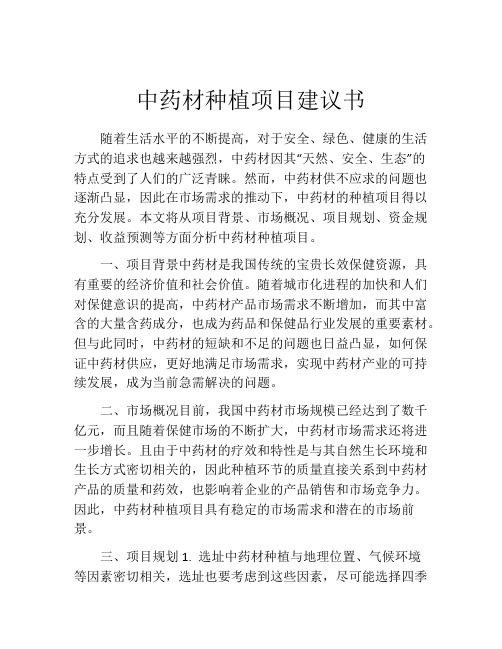 中药材种植项目建议书

随着生活水平的不断提高，对于安全、绿色、健康的生活方式的追求也越来越强烈，中药材因其“天然、安全、生态”的特点受到了人们的广泛青睐。然而，中药材供不应求的问题也逐渐凸显，因此在市场需求的推动下，中药材的种植项目得以充分发展。本文将从项目背景、市场概况、项目规划、资金规划、收益预测等方面分析中药材种植项目。

一、项目背景中药材是我国传统的宝贵长效保健资源，具有重要的经济价值和社会价值。随着城市化进程的加快和人们对保健意识的提高，中药材产品市场需求不断增加，而其中富含的大量含药成分，也成为药品和保健品行业发展的重要素材。但与此同时，中药材的短缺和不足的问题也日益凸显，如何保证中药材供应，更好地满足市场需求，实现中药材产业的可持续发展，成为当前急需解决的问题。

二、市场概况目前，我国中药材市场规模已经达到了数千亿元，而且随着保健市场的不断扩大，中药材市场需求还将进一步增长。且由于中药材的疗效和特性是与其自然生长环境和生长方式密切相关的，因此种植环节的质量直接关系到中药材产品的质量和药效，也影响着企业的产品销售和市场竞争力。因此，中药材种植项目具有稳定的市场需求和潜在的市场前景。

三、项目规划 1. 选址中药材种植与地理位置、气候环境等因素密切相关，选址也要考虑到这些因素，尽可能选择四季